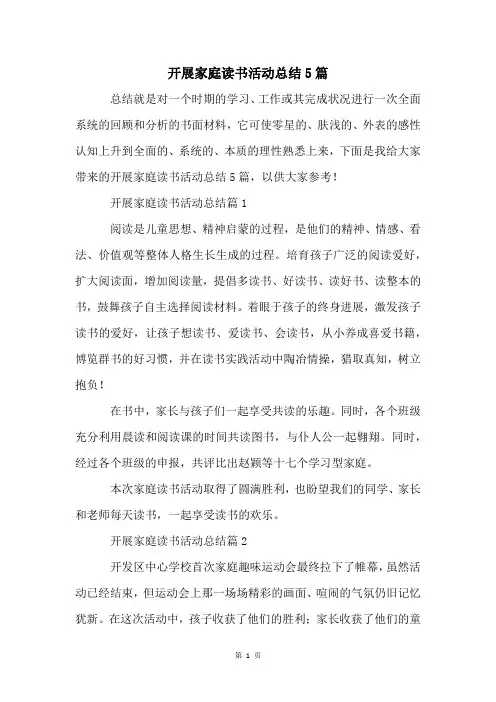 开展家庭读书活动总结5篇

总结就是对一个时期的学习、工作或其完成状况进行一次全面系统的回顾和分析的书面材料，它可使零星的、肤浅的、外表的感性认知上升到全面的、系统的、本质的理性熟悉上来，下面是我给大家带来的开展家庭读书活动总结5篇，以供大家参考！

开展家庭读书活动总结篇1

阅读是儿童思想、精神启蒙的过程，是他们的精神、情感、看法、价值观等整体人格生长生成的过程。培育孩子广泛的阅读爱好，扩大阅读面，增加阅读量，提倡多读书、好读书、读好书、读整本的书，鼓舞孩子自主选择阅读材料。着眼于孩子的终身进展，激发孩子读书的爱好，让孩子想读书、爱读书、会读书，从小养成喜爱书籍，博览群书的好习惯，并在读书实践活动中陶冶情操，猎取真知，树立抱负！

在书中，家长与孩子们一起享受共读的乐趣。同时，各个班级充分利用晨读和阅读课的时间共读图书，与仆人公一起翱翔。同时，经过各个班级的申报，共评比出赵颖等十七个学习型家庭。

本次家庭读书活动取得了圆满胜利，也盼望我们的同学、家长和老师每天读书，一起享受读书的欢乐。

开展家庭读书活动总结篇2

开发区中心学校首次家庭趣味运动会最终拉下了帷幕，虽然活动已经结束，但运动会上那一场场精彩的画面、喧闹的气氛仍旧记忆犹新。在这次活动中，孩子收获了他们的胜利；家长收获了他们的童

第 1 页